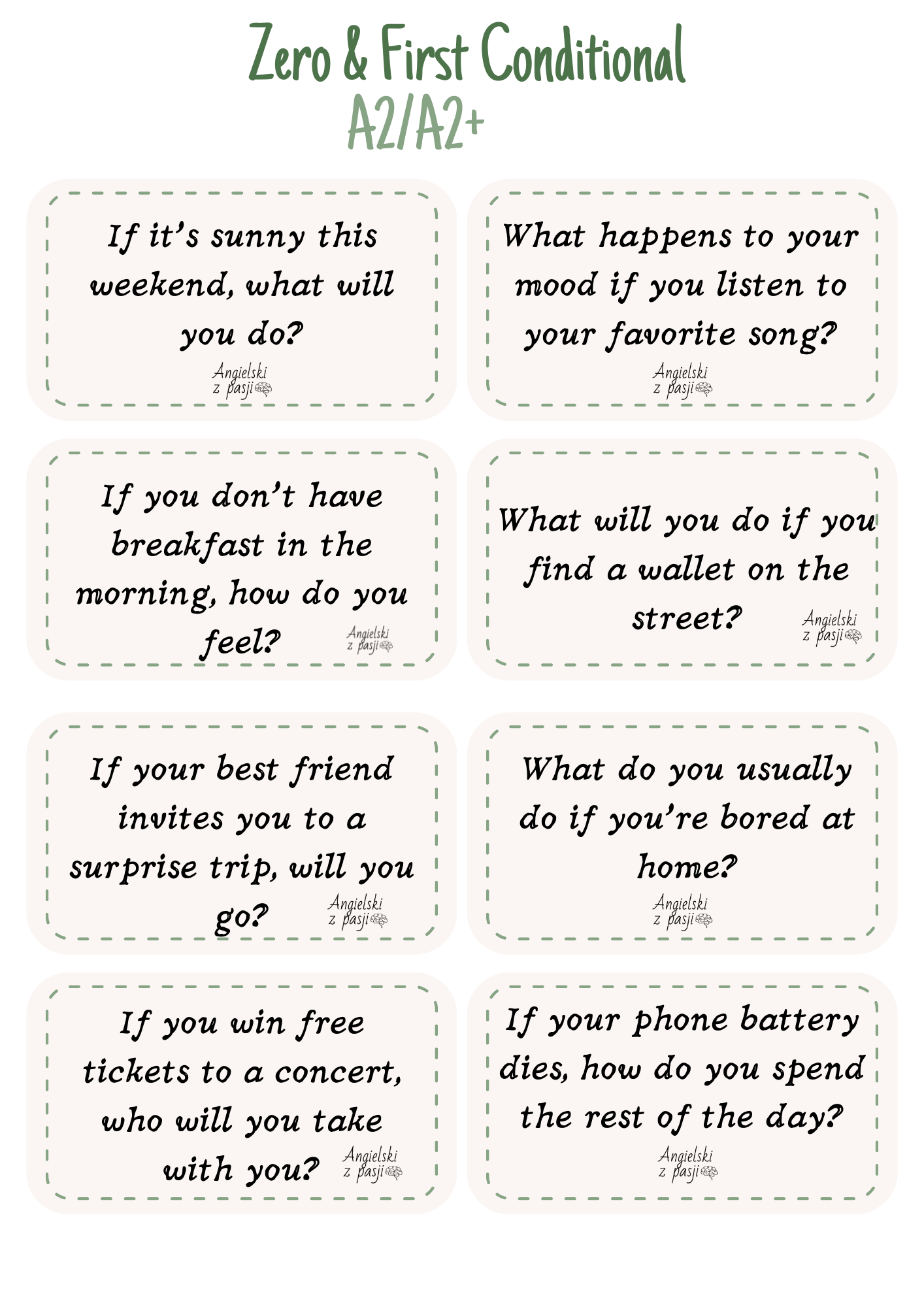 Zero & First Conditional
A2/A2+

If it's sunny this weekend, what will you do?
Angielski z pasji

What happens to your mood if you listen to your favorite song?
Angielski z pasji

If you don't have breakfast in the morning, how do you feel?
Angielski z pasji

What will you do if you find a wallet on the street?
Angielski z pasji

If your best friend invites you to a surprise trip, will you go?
Angielski z pasji

What do you usually do if you're bored at home?
Angielski z pasji

If you win free tickets to a concert, who will you take with you?
Angielski z pasji

If your phone battery dies, how do you spend the rest of the day?
Angielski z pasji